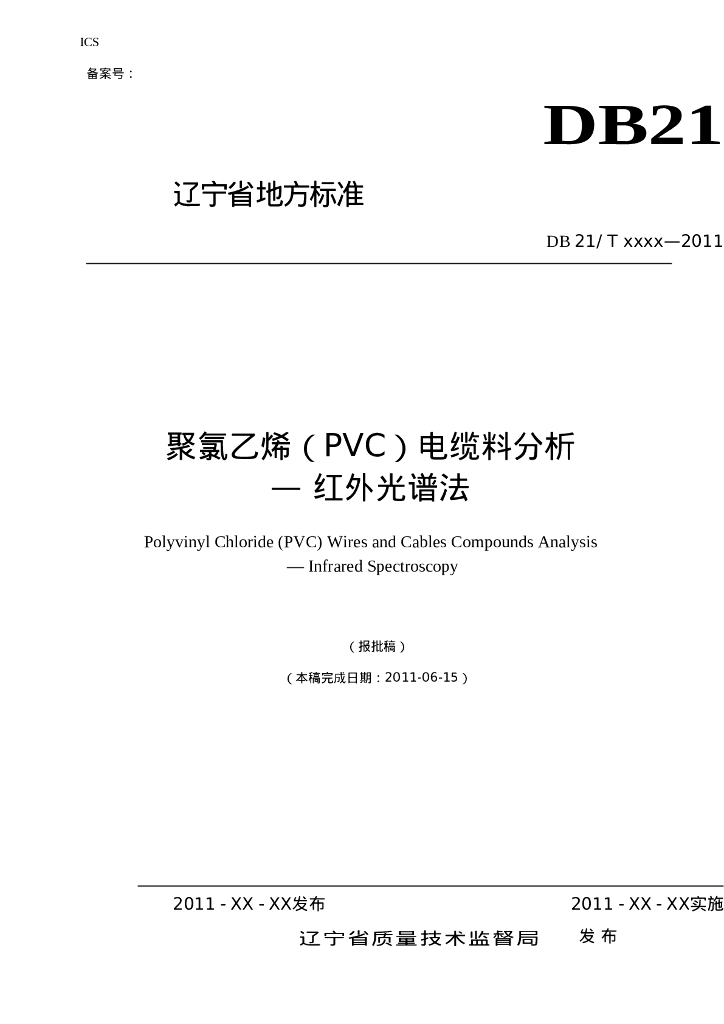 ICS

备案号：

DB21

辽宁省地方标准

DB 21/ T xxxx—2011

聚氯乙烯（PVC）电缆料分析
— 红外光谱法

Polyvinyl Chloride (PVC) Wires and Cables Compounds Analysis
— Infrared Spectroscopy

（报批稿）

（本稿完成日期：2011-06-15）

2011 - XX - XX发布

2011 - XX - XX实施

辽宁省质量技术监督局 发布